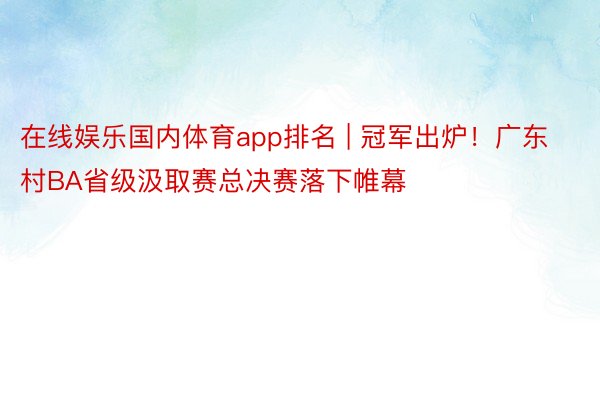 在线娱乐国内体育app排名 | 冠军出炉！广东村BA省级汲取赛总决赛落下帷幕